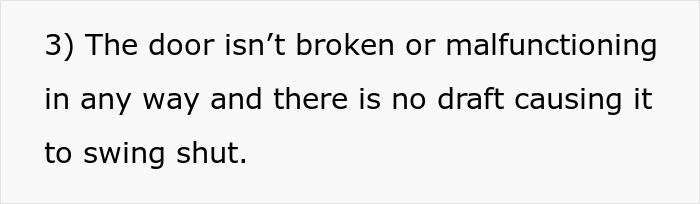 3) The door isn’t broken or malfunctioning in any way and there is no draft causing it to swing shut.